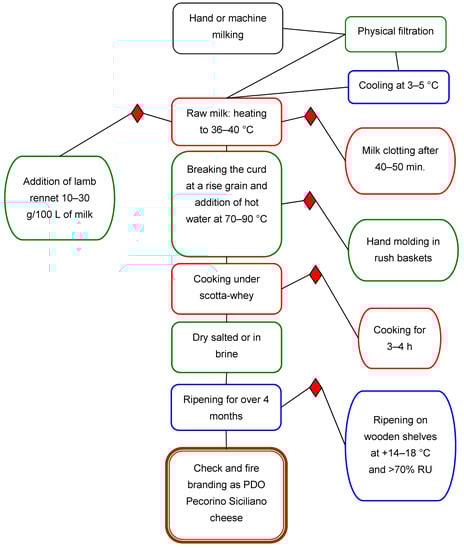 Hand or machine milking

Physical filtration

Cooling at 3–5 °C

Raw milk: heating to 36–40 °C

Addition of lamb rennet 10–30 g/100 L of milk

Milk clotting after 40–50 min.

Breaking the curd at a rise grain and addition of hot water at 70–90 °C

Hand molding in rush baskets

Cooking under scotta-whey

Cooking for 3–4 h

Dry salted or in brine

Ripening for over 4 months

Ripening on wooden shelves at +14–18 °C and >70% RU

Check and fire branding as PDO Pecorino Siciliano cheese